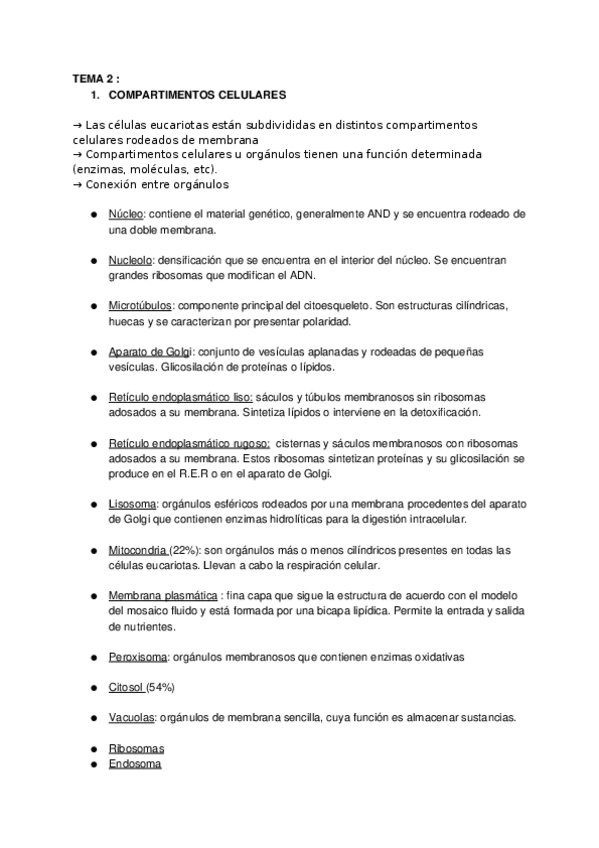 TEMA 2 :
1. COMPARTIMENTOS CELULARES

→ Las células eucariotas están subdivididas en distintos compartimentos celulares rodeados de membrana
→ Compartimentos celulares u orgánulos tienen una función determinada (enzimas, moléculas, etc).
→ Conexión entre orgánulos

● Núcleo: contiene el material genético, generalmente AND y se encuentra rodeado de una doble membrana.

● Nucleolo: densificación que se encuentra en el interior del núcleo. Se encuentran grandes ribosomas que modifican el ADN.

● Microtúbulos: componente principal del citoesqueleto. Son estructuras cilíndricas, huecas y se caracterizan por presentar polaridad.

● Aparato de Golgi: conjunto de vesículas aplanadas y rodeadas de pequeñas vesículas. Glicosilación de proteínas o lípidos.

● Retículo endoplasmático liso: sáculos y túbulos membranosos sin ribosomas adosados a su membrana. Sintetiza lípidos o interviene en la detoxificación.

● Retículo endoplasmático rugoso: cisternas y sáculos membranosos con ribosomas adosados a su membrana. Estos ribosomas sintetizan proteínas y su glicosilación se produce en el R.E.R o en el aparato de Golgi.

● Lisosoma: orgánulos esféricos rodeados por una membrana procedentes del aparato de Golgi que contienen enzimas hidrolíticas para la digestión intracelular.

● Mitocondria (22%): son orgánulos más o menos cilíndricos presentes en todas las células eucariotas. Llevan a cabo la respiración celular.

● Membrana plasmática : fina capa que sigue la estructura de acuerdo con el modelo del mosaico fluido y está formada por una bicapa lipídica. Permite la entrada y salida de nutrientes.

● Peroxisoma: orgánulos membranosos que contienen enzimas oxidativas

● Citosol (54%)

● Vacuolas: orgánulos de membrana sencilla, cuya función es almacenar sustancias.

● Ribosomas
● Endosoma